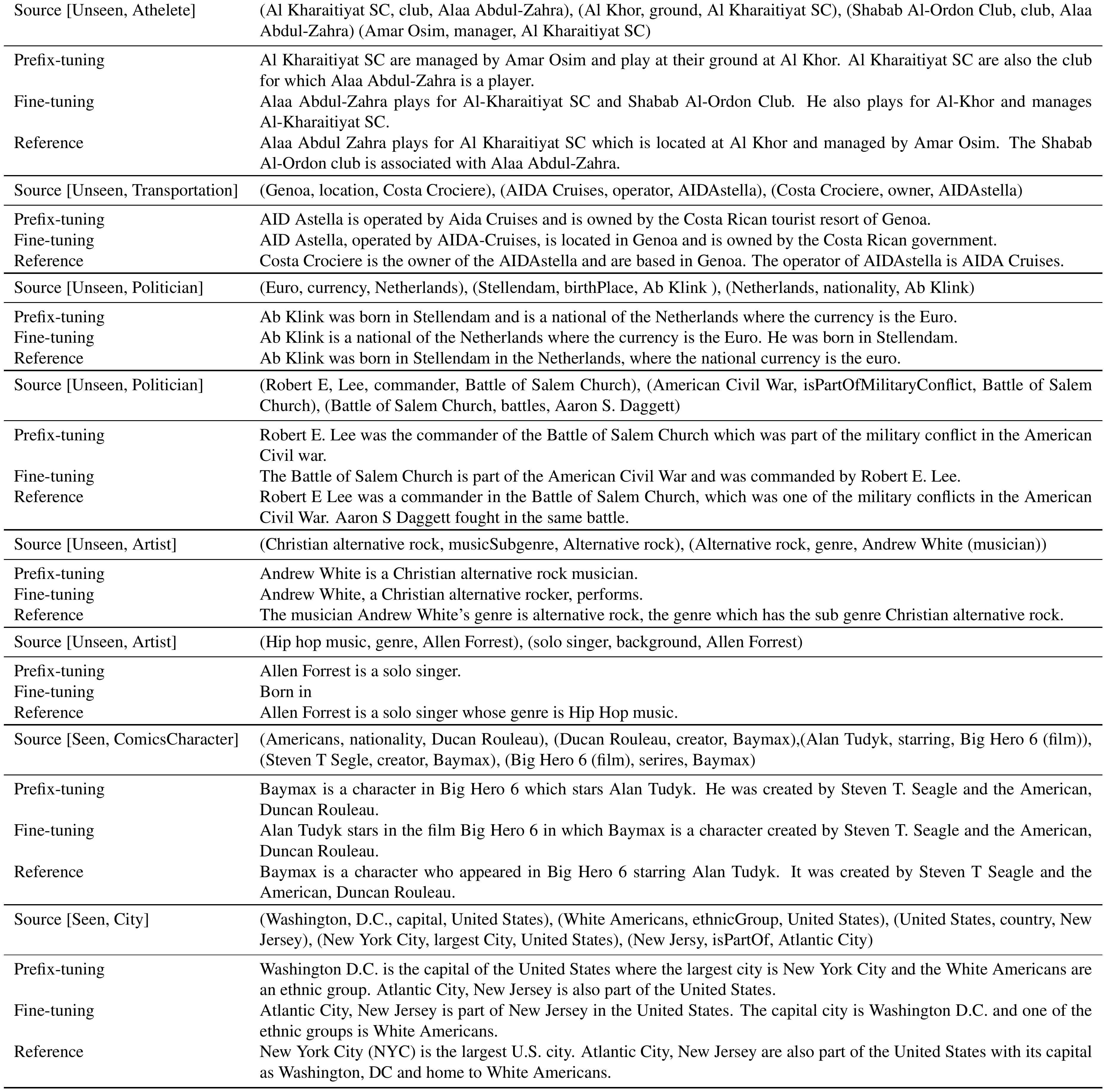 | | |
|---|---|
| Source [Unseen, Athelete] | (Al Kharaitiyat SC, club, Alaa Abdul-Zahra), (Al Khor, ground, Al Kharaitiyat SC), (Shabab Al-Ordon Club, club, Alaa Abdul-Zahra) (Amar Osim, manager, Al Kharaitiyat SC) |
| Prefix-tuning | Al Kharaitiyat SC are managed by Amar Osim and play at their ground at Al Khor. Al Kharaitiyat SC are also the club for which Alaa Abdul-Zahra is a player. |
| Fine-tuning | Alaa Abdul-Zahra plays for Al-Kharaitiyat SC and Shabab Al-Ordon Club. He also plays for Al-Khor and manages Al-Kharaitiyat SC. |
| Reference | Alaa Abdul Zahra plays for Al Kharaitiyat SC which is located at Al Khor and managed by Amar Osim. The Shabab Al-Ordon club is associated with Alaa Abdul-Zahra. |
| Source [Unseen, Transportation] | (Genoa, location, Costa Crociere), (AIDA Cruises, operator, AIDAstella), (Costa Crociere, owner, AIDAstella) |
| Prefix-tuning | AID Astella is operated by Aida Cruises and is owned by the Costa Rican tourist resort of Genoa. |
| Fine-tuning | AID Astella, operated by AIDA-Cruises, is located in Genoa and is owned by the Costa Rican government. |
| Reference | Costa Crociere is the owner of the AIDAstella and are based in Genoa. The operator of AIDAstella is AIDA Cruises. |
| Source [Unseen, Politician] | (Euro, currency, Netherlands), (Stellendam, birthPlace, Ab Klink ), (Netherlands, nationality, Ab Klink) |
| Prefix-tuning | Ab Klink was born in Stellendam and is a national of the Netherlands where the currency is the Euro. |
| Fine-tuning | Ab Klink is a national of the Netherlands where the currency is the Euro. He was born in Stellendam. |
| Reference | Ab Klink was born in Stellendam in the Netherlands, where the national currency is the euro. |
| Source [Unseen, Politician] | (Robert E, Lee, commander, Battle of Salem Church), (American Civil War, isPartOfMilitaryConflict, Battle of Salem Church), (Battle of Salem Church, battles, Aaron S. Daggett) |
| Prefix-tuning | Robert E. Lee was the commander of the Battle of Salem Church which was part of the military conflict in the American Civil war. |
| Fine-tuning | The Battle of Salem Church is part of the American Civil War and was commanded by Robert E. Lee. |
| Reference | Robert E Lee was a commander in the Battle of Salem Church, which was one of the military conflicts in the American Civil War. Aaron S Daggett fought in the same battle. |
| Source [Unseen, Artist] | (Christian alternative rock, musicSubgenre, Alternative rock), (Alternative rock, genre, Andrew White (musician)) |
| Prefix-tuning | Andrew White is a Christian alternative rock musician. |
| Fine-tuning | Andrew White, a Christian alternative rocker, performs. |
| Reference | The musician Andrew White's genre is alternative rock, the genre which has the sub genre Christian alternative rock. |
| Source [Unseen, Artist] | (Hip hop music, genre, Allen Forrest), (solo singer, background, Allen Forrest) |
| Prefix-tuning | Allen Forrest is a solo singer. |
| Fine-tuning | Born in |
| Reference | Allen Forrest is a solo singer whose genre is Hip Hop music. |
| Source [Seen, ComicsCharacter] | (Americans, nationality, Ducan Rouleau), (Ducan Rouleau, creator, Baymax),(Alan Tudyk, starring, Big Hero 6 (film)), (Steven T Segle, creator, Baymax), (Big Hero 6 (film), serires, Baymax) |
| Prefix-tuning | Baymax is a character in Big Hero 6 which stars Alan Tudyk. He was created by Steven T. Seagle and the American, Duncan Rouleau. |
| Fine-tuning | Alan Tudyk stars in the film Big Hero 6 in which Baymax is a character created by Steven T. Seagle and the American, Duncan Rouleau. |
| Reference | Baymax is a character who appeared in Big Hero 6 starring Alan Tudyk. It was created by Steven T Seagle and the American, Duncan Rouleau. |
| Source [Seen, City] | (Washington, D.C., capital, United States), (White Americans, ethnicGroup, United States), (United States, country, New Jersey), (New York City, largest City, United States), (New Jersy, isPartOf, Atlantic City) |
| Prefix-tuning | Washington D.C. is the capital of the United States where the largest city is New York City and the White Americans are an ethnic group. Atlantic City, New Jersey is also part of the United States. |
| Fine-tuning | Atlantic City, New Jersey is part of New Jersey in the United States. The capital city is Washington D.C. and one of the ethnic groups is White Americans. |
| Reference | New York City (NYC) is the largest U.S. city. Atlantic City, New Jersey are also part of the United States with its capital as Washington, DC and home to White Americans. |